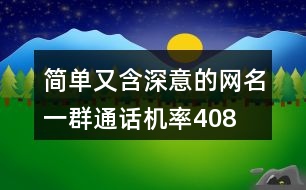 简单又含深意的网名一群通话机率408